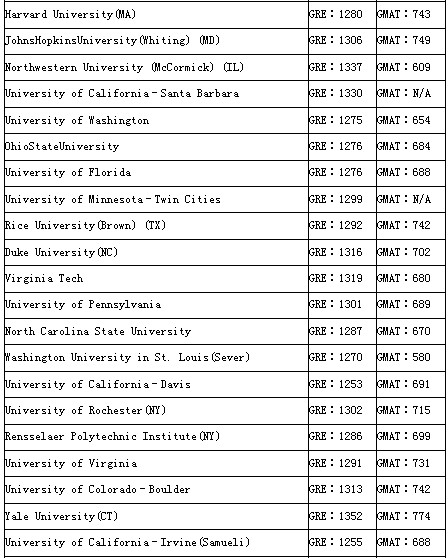 | | | |
|---|---|---|
| Harvard University(MA) | GRE：1280 | GMAT：743 |
| JohnsHopkinsUniversity(Whiting) (MD) | GRE：1306 | GMAT：749 |
| Northwestern University (McCormick) (IL) | GRE：1337 | GMAT：609 |
| University of California－Santa Barbara | GRE：1330 | GMAT：N/A |
| University of Washington | GRE：1275 | GMAT：654 |
| OhioStateUniversity | GRE：1276 | GMAT：684 |
| University of Florida | GRE：1276 | GMAT：688 |
| University of Minnesota－Twin Cities | GRE：1299 | GMAT：N/A |
| Rice University(Brown) (TX) | GRE：1292 | GMAT：742 |
| Duke University(NC) | GRE：1316 | GMAT：702 |
| Virginia Tech | GRE：1319 | GMAT：680 |
| University of Pennsylvania | GRE：1301 | GMAT：689 |
| North Carolina State University | GRE：1287 | GMAT：670 |
| Washington University in St. Louis(Sever) | GRE：1270 | GMAT：580 |
| University of California－Davis | GRE：1253 | GMAT：691 |
| University of Rochester(NY) | GRE：1302 | GMAT：715 |
| Rensselaer Polytechnic Institute(NY) | GRE：1286 | GMAT：699 |
| University of Virginia | GRE：1291 | GMAT：731 |
| University of Colorado－Boulder | GRE：1313 | GMAT：742 |
| Yale University(CT) | GRE：1352 | GMAT：774 |
| University of California－Irvine(Samueli) | GRE：1255 | GMAT：688 |